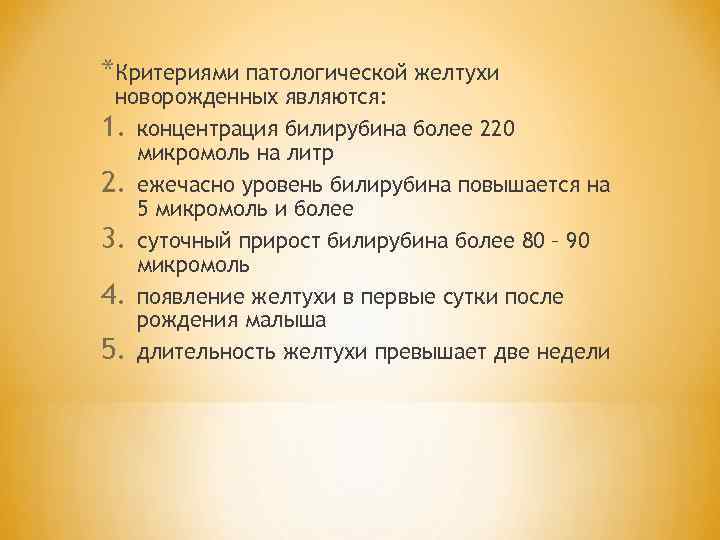 *Критериями патологической желтухи новорожденных являются:

1. концентрация билирубина более 220 микромоль на литр
2. ежечасно уровень билирубина повышается на 5 микромоль и более
3. суточный прирост билирубина более 80 – 90 микромоль
4. появление желтухи в первые сутки после рождения малыша
5. длительность желтухи превышает две недели